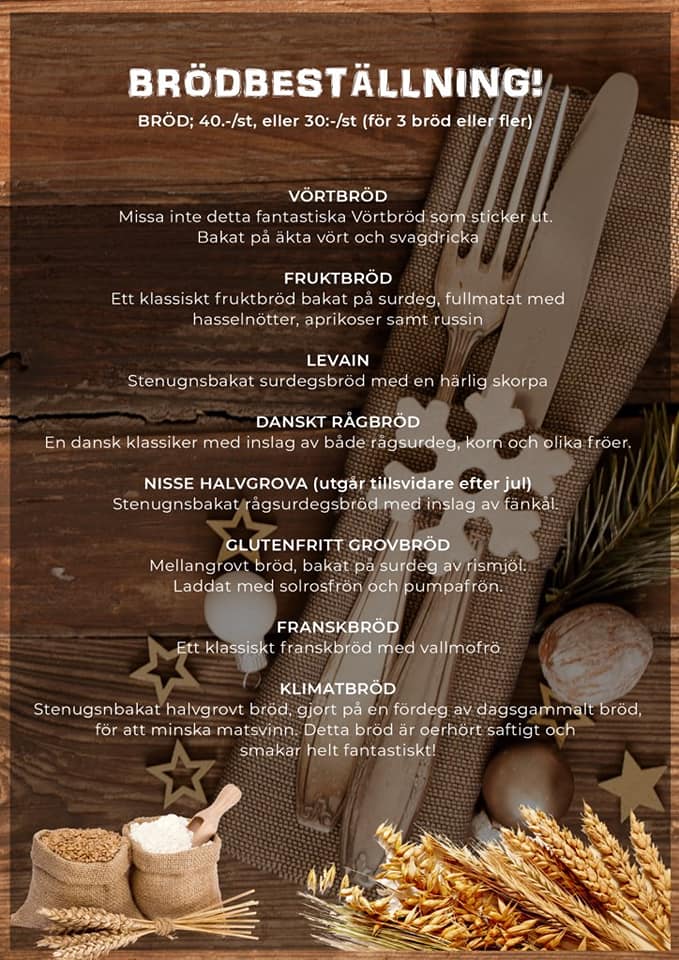 BRÖDBESTÄLLNING!
BRÖD; 40.-/st, eller 30:-/st (för 3 bröd eller fler)

VÖRTBRÖD
Missa inte detta fantastiska Vörtbröd som sticker ut. Bakat på äkta vört och svagdricka

FRUKTBRÖD
Ett klassiskt fruktbröd bakat på surdeg, fullmatat med hasselnötter, aprikoser samt russin

LEVAIN
Stenugnsbakat surdegsbröd med en härlig skorpa

DANSKT RÅGBRÖD
En dansk klassiker med inslag av både rågsurdeg, korn och olika fröer.

NISSE HALVGROVA (utgår tillsvidare efter jul)
Stenugnsbakat rågsurdegsbröd med inslag av fänkål.

GLUTENFRITT GROVBRÖD
Mellangrovt bröd, bakat på surdeg av rismjöl. Laddat med solrosfrön och pumpafrön.

FRANSKBRÖD
Ett klassiskt franskbröd med vallmofrö

KLIMATBRÖD
Stenugsnbakat halvgrovt bröd, gjort på en fördeg av dagsgammalt bröd, för att minska matsvinn. Detta bröd är oerhört saftigt och smakar helt fantastiskt!